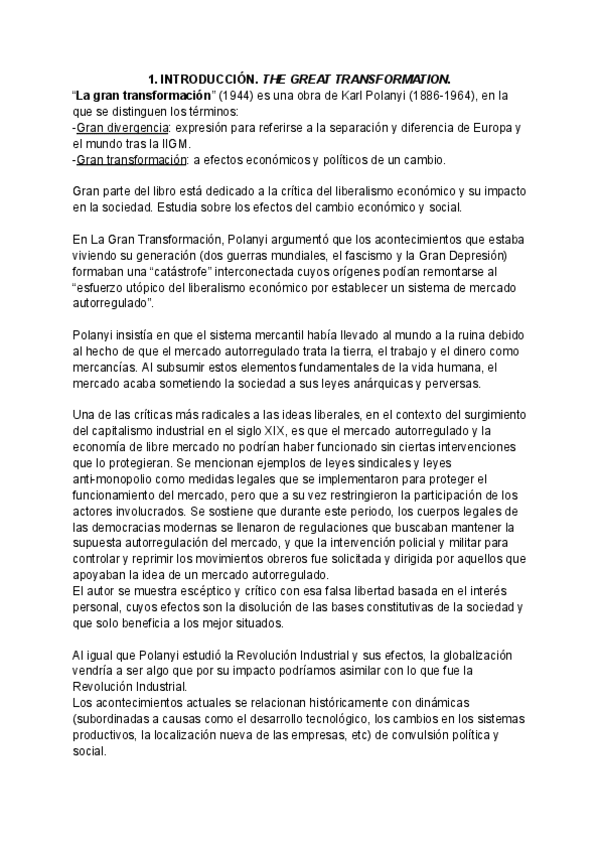 1. INTRODUCCIÓN. THE GREAT TRANSFORMATION.

"La gran transformación" (1944) es una obra de Karl Polanyi (1886-1964), en la que se distinguen los términos:
-Gran divergencia: expresión para referirse a la separación y diferencia de Europa y el mundo tras la IIGM.
-Gran transformación: a efectos económicos y políticos de un cambio.

Gran parte del libro está dedicado a la crítica del liberalismo económico y su impacto en la sociedad. Estudia sobre los efectos del cambio económico y social.

En La Gran Transformación, Polanyi argumentó que los acontecimientos que estaba viviendo su generación (dos guerras mundiales, el fascismo y la Gran Depresión) formaban una "catástrofe" interconectada cuyos orígenes podían remontarse al "esfuerzo utópico del liberalismo económico por establecer un sistema de mercado autorregulado".

Polanyi insistía en que el sistema mercantil había llevado al mundo a la ruina debido al hecho de que el mercado autorregulado trata la tierra, el trabajo y el dinero como mercancías. Al subsumir estos elementos fundamentales de la vida humana, el mercado acaba sometiendo la sociedad a sus leyes anárquicas y perversas.

Una de las críticas más radicales a las ideas liberales, en el contexto del surgimiento del capitalismo industrial en el siglo XIX, es que el mercado autorregulado y la economía de libre mercado no podrían haber funcionado sin ciertas intervenciones que lo protegieran. Se mencionan ejemplos de leyes sindicales y leyes anti-monopolio como medidas legales que se implementaron para proteger el funcionamiento del mercado, pero que a su vez restringieron la participación de los actores involucrados. Se sostiene que durante este periodo, los cuerpos legales de las democracias modernas se llenaron de regulaciones que buscaban mantener la supuesta autorregulación del mercado, y que la intervención policial y militar para controlar y reprimir los movimientos obreros fue solicitada y dirigida por aquellos que apoyaban la idea de un mercado autorregulado.
El autor se muestra escéptico y crítico con esa falsa libertad basada en el interés personal, cuyos efectos son la disolución de las bases constitutivas de la sociedad y que solo beneficia a los mejor situados.

Al igual que Polanyi estudió la Revolución Industrial y sus efectos, la globalización vendría a ser algo que por su impacto podríamos asimilar con lo que fue la Revolución Industrial.
Los acontecimientos actuales se relacionan históricamente con dinámicas (subordinadas a causas como el desarrollo tecnológico, los cambios en los sistemas productivos, la localización nueva de las empresas, etc) de convulsión política y social.